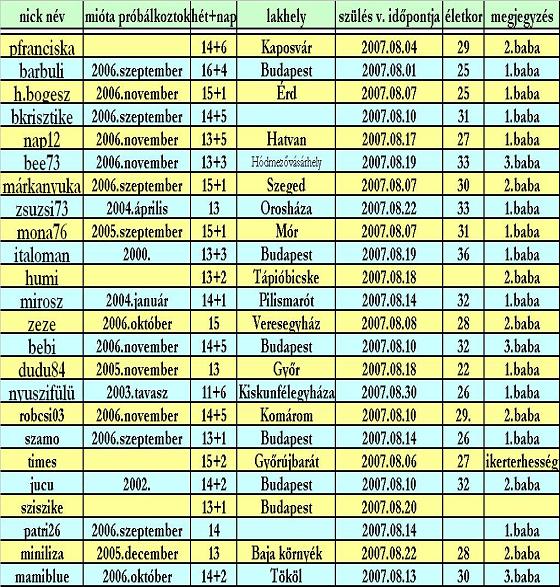 | nick név | mióta próbálkoztok | hét+nap | lakhely | szülés v. időpontja | életkor | megjegyzés |
|---|---|---|---|---|---|---|
| pfranciska | | 14+6 | Kaposvár | 2007.08.04 | 29 | 2.baba |
| barbuli | 2006.szeptember | 16+4 | Budapest | 2007.08.01 | 25 | 1.baba |
| h.bogesz | 2006.november | 15+1 | Érd | 2007.08.07 | 25 | 1.baba |
| bkrisztike | 2006.szeptember | 14+5 | | 2007.08.10 | 31 | 1.baba |
| nap12 | 2006.november | 13+5 | Hatvan | 2007.08.17 | 27 | 1.baba |
| bee73 | 2006.november | 13+3 | Hódmezővásárhely | 2007.08.19 | 33 | 3.baba |
| márkanyuka | 2006.szeptember | 15+1 | Szeged | 2007.08.07 | 30 | 2.baba |
| zsuzsi73 | 2004.április | 13 | Orosháza | 2007.08.22 | 33 | 1.baba |
| mona76 | 2005.szeptember | 15+1 | Mór | 2007.08.07 | 31 | 1.baba |
| italoman | 2000. | 13+3 | Budapest | 2007.08.19 | 36 | 1.baba |
| humi | | 13+2 | Tápióbicske | 2007.08.18 | | 2.baba |
| mirosz | 2004.január | 14+1 | Pilismarót | 2007.08.14 | 32 | 1.baba |
| zeze | 2006.október | 15 | Veresegyház | 2007.08.08 | 28 | 2.baba |
| bebi | 2006.november | 14+5 | Budapest | 2007.08.10 | 32 | 3.baba |
| dudu84 | 2005.november | 13 | Győr | 2007.08.18 | 22 | 1.baba |
| nyuszifülü | 2003.tavasz | 11+6 | Kiskunfélegyháza | 2007.08.30 | 26 | 1.baba |
| robcsi03 | 2006.november | 14+5 | Komárom | 2007.08.10 | 29. | 2.baba |
| szamo | 2006.szeptember | 13+1 | Budapest | 2007.08.14 | 26 | 1.baba |
| times | | 15+2 | Győrújbarát | 2007.08.06 | 27 | ikerterhesség |
| jucu | 2002. | 14+2 | Budapest | 2007.08.10 | 32 | 2.baba |
| sziszike | | 13+1 | Budapest | 2007.08.20 | | |
| patri26 | 2006.szeptember | 14 | | 2007.08.14 | | 1.baba |
| miniliza | 2005.december | 13 | Baja környék | 2007.08.22 | 28 | 2.baba |
| mamiblue | 2006.október | 14+2 | Tököl | 2007.08.13 | 30 | 3.baba |